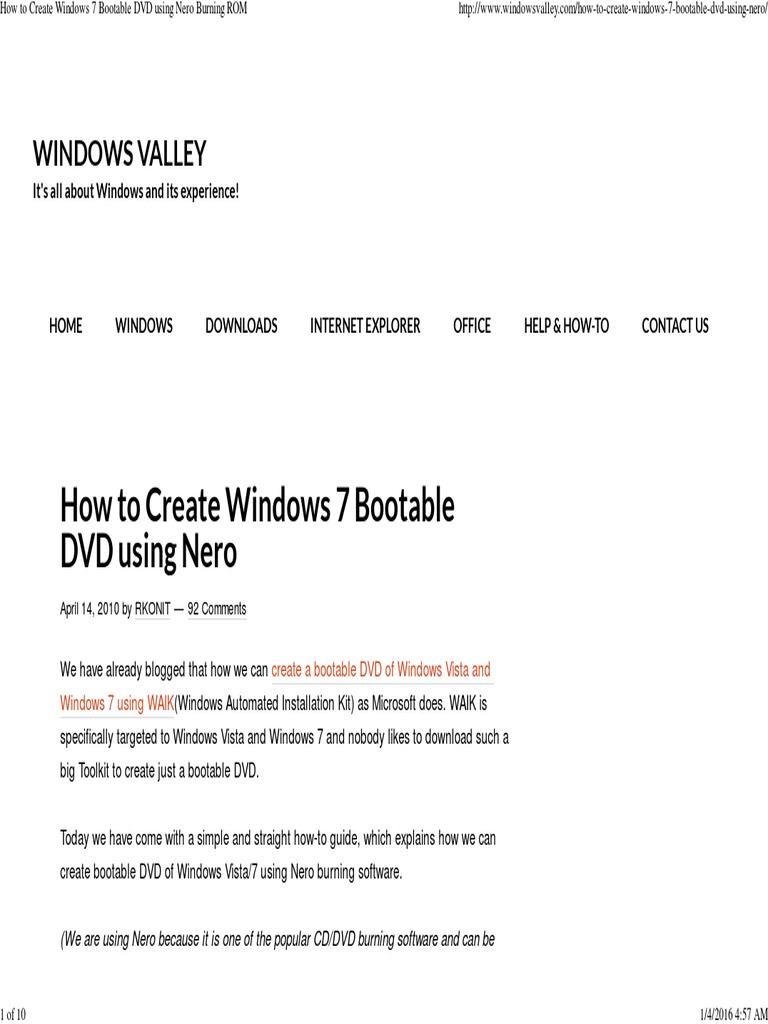 How to Create Windows 7 Bootable DVD using Nero Burning ROM

http://www.windowsvalley.com/how-to-create-windows-7-bootable-dvd-using-nero/

WINDOWS VALLEY

It's all about Windows and its experience!

HOME WINDOWS DOWNLOADS INTERNET EXPLORER OFFICE HELP & HOW-TO CONTACT US

How to Create Windows 7 Bootable DVD using Nero

April 14, 2010 by RKONIT — 92 Comments

We have already blogged that how we can create a bootable DVD of Windows Vista and Windows 7 using WAIK(Windows Automated Installation Kit) as Microsoft does. WAIK is specifically targeted to Windows Vista and Windows 7 and nobody likes to download such a big Toolkit to create just a bootable DVD.

Today we have come with a simple and straight how-to guide, which explains how we can create bootable DVD of Windows Vista/7 using Nero burning software.

(We are using Nero because it is one of the popular CD/DVD burning software and can be

1 of 10

1/4/2016 4:57 AM